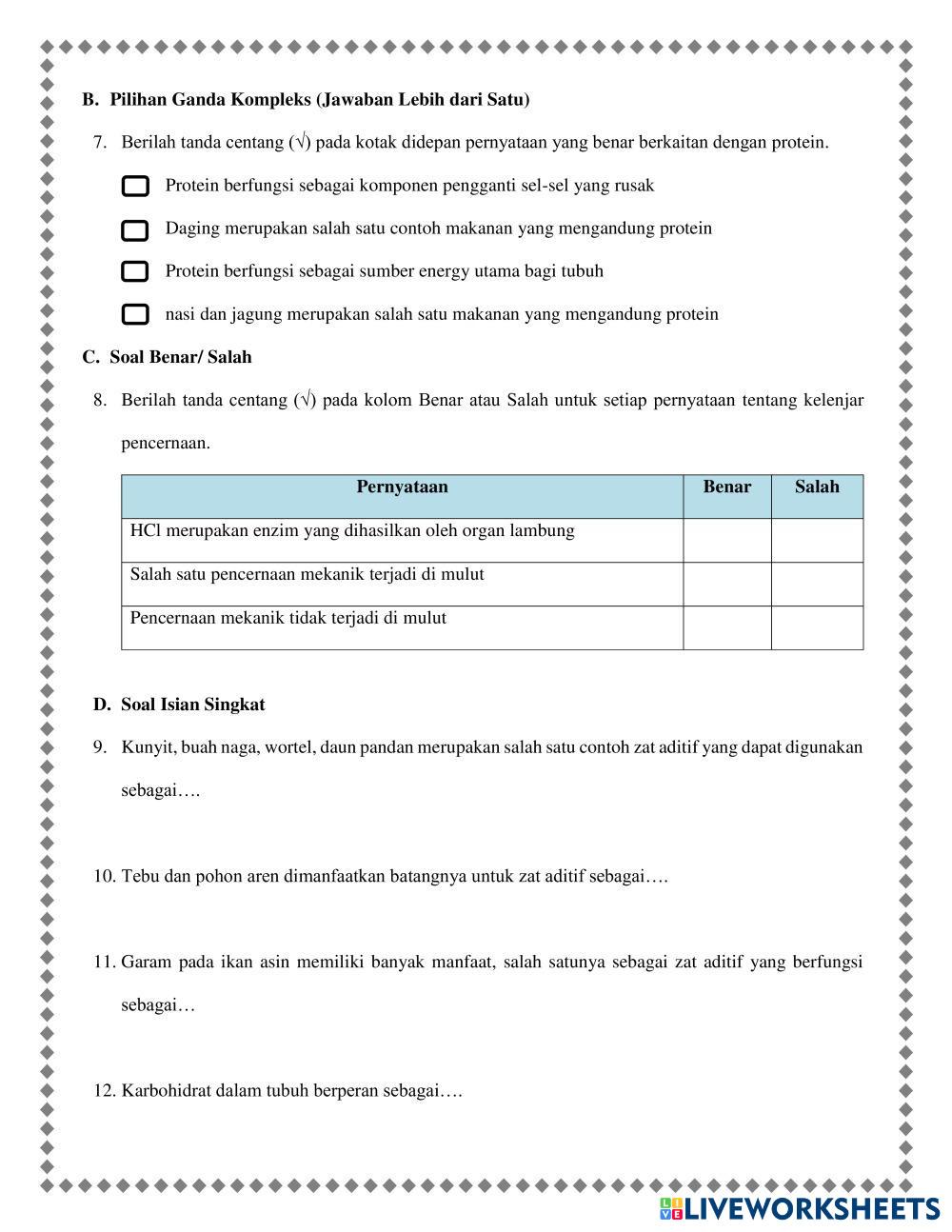 B. Pilihan Ganda Kompleks (Jawaban Lebih dari Satu)

7. Berilah tanda centang (√) pada kotak didepan pernyataan yang benar berkaitan dengan protein.

Protein berfungsi sebagai komponen pengganti sel-sel yang rusak

Daging merupakan salah satu contoh makanan yang mengandung protein

Protein berfungsi sebagai sumber energy utama bagi tubuh

nasi dan jagung merupakan salah satu makanan yang mengandung protein

C. Soal Benar/ Salah

8. Berilah tanda centang (√) pada kolom Benar atau Salah untuk setiap pernyataan tentang kelenjar pencernaan.

| Pernyataan | Benar | Salah |
|---|---|---|
| HCl merupakan enzim yang dihasilkan oleh organ lambung | | |
| Salah satu pencernaan mekanik terjadi di mulut | | |
| Pencernaan mekanik tidak terjadi di mulut | | |

D. Soal Isian Singkat

9. Kunyit, buah naga, wortel, daun pandan merupakan salah satu contoh zat aditif yang dapat digunakan sebagai….

10. Tebu dan pohon aren dimanfaatkan batangnya untuk zat aditif sebagai….

11. Garam pada ikan asin memiliki banyak manfaat, salah satunya sebagai zat aditif yang berfungsi sebagai…

12. Karbohidrat dalam tubuh berperan sebagai….

LIVEWORKSHEETS